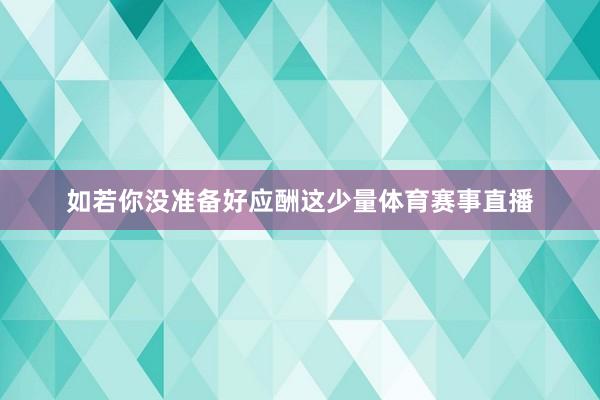 如若你没准备好应酬这少量体育赛事直播